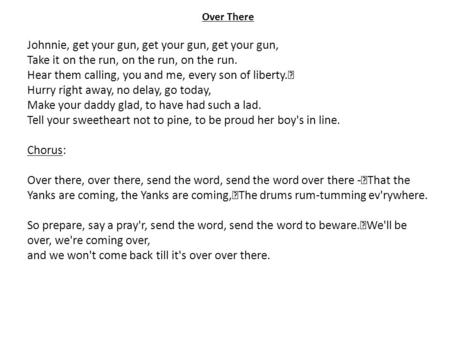 Over There

Johnnie, get your gun, get your gun, get your gun,
Take it on the run, on the run, on the run.
Hear them calling, you and me, every son of liberty.
Hurry right away, no delay, go today,
Make your daddy glad, to have had such a lad.
Tell your sweetheart not to pine, to be proud her boy's in line.

Chorus:

Over there, over there, send the word, send the word over there - That the Yanks are coming, the Yanks are coming, The drums rum-tumming ev'rywhere.

So prepare, say a pray'r, send the word, send the word to beware. We'll be over, we're coming over,
and we won't come back till it's over over there.